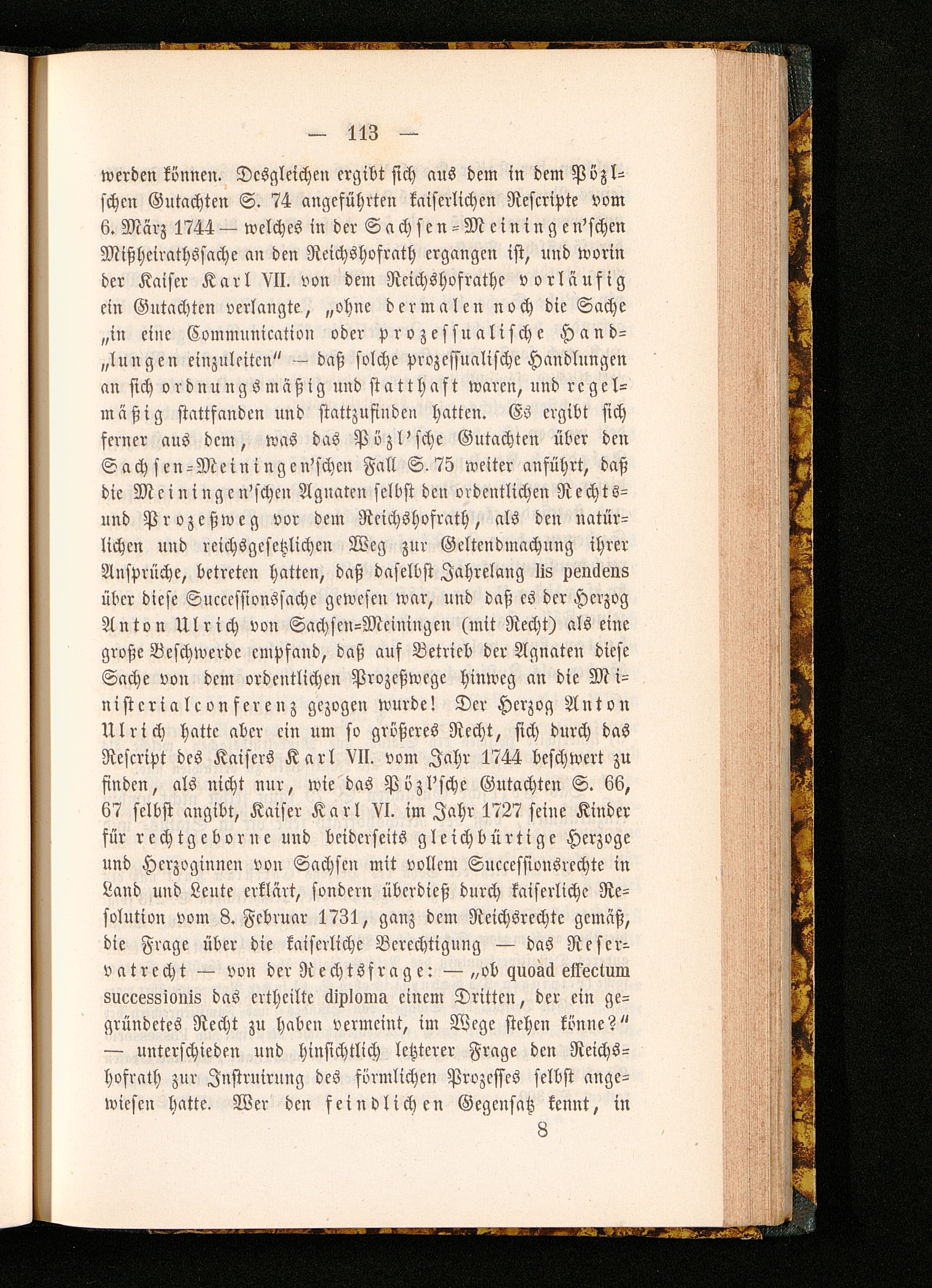 — 113 —

werden können. Desgleichen ergibt sich aus dem in dem Pözl'schen Gutachten S. 74 angeführten kaiserlichen Rescripte vom 6. März 1744 — welches in der Sachsen-Meiningen'schen Mißheirathssache an den Reichshofrath ergangen ist, und worin der Kaiser Karl VII. von dem Reichshofrathe vorläufig ein Gutachten verlangte, „ohne dermalen noch die Sache „in eine Communication oder prozessualische Hand„lungen einzuleiten" — daß solche prozessualische Handlungen an sich ordnungsmäßig und statthaft waren, und regelmäßig stattfanden und stattzufinden hatten. Es ergibt sich ferner aus dem, was das Pözl'sche Gutachten über den Sachsen-Meiningen'schen Fall S. 75 weiter anführt, daß die Meiningen'schen Agnaten selbst den ordentlichen Rechts- und Prozeßweg vor dem Reichshofrath, als den natürlichen und reichsgesetzlichen Weg zur Geltendmachung ihrer Ansprüche, betreten hatten, daß daselbst Jahrelang lis pendens über diese Successionssache gewesen war, und daß es der Herzog Anton Ulrich von Sachsen-Meiningen (mit Recht) als eine große Beschwerde empfand, daß auf Betrieb der Agnaten diese Sache von dem ordentlichen Prozeßwege hinweg an die Ministerialconferenz gezogen wurde! Der Herzog Anton Ulrich hatte aber ein um so größeres Recht, sich durch das Rescript des Kaisers Karl VII. vom Jahr 1744 beschwert zu finden, als nicht nur, wie das Pözl'sche Gutachten S. 66, 67 selbst angibt, Kaiser Karl VI. im Jahr 1727 seine Kinder für rechtgeborne und beiderseits gleichbürtige Herzoge und Herzoginnen von Sachsen mit vollem Successionsrechte in Land und Leute erklärt, sondern überdieß durch kaiserliche Resolution vom 8. Februar 1731, ganz dem Reichsrechte gemäß, die Frage über die kaiserliche Berechtigung — das Reservatrecht — von der Rechtsfrage: — „ob quoàd effectum successionis das ertheilte diploma einem Dritten, der ein gegründetes Recht zu haben vermeint, im Wege stehen könne?" — unterschieden und hinsichtlich letzterer Frage den Reichshofrath zur Instruirung des förmlichen Prozesses selbst angewiesen hatte. Wer den feindlichen Gegensatz kennt, in

8